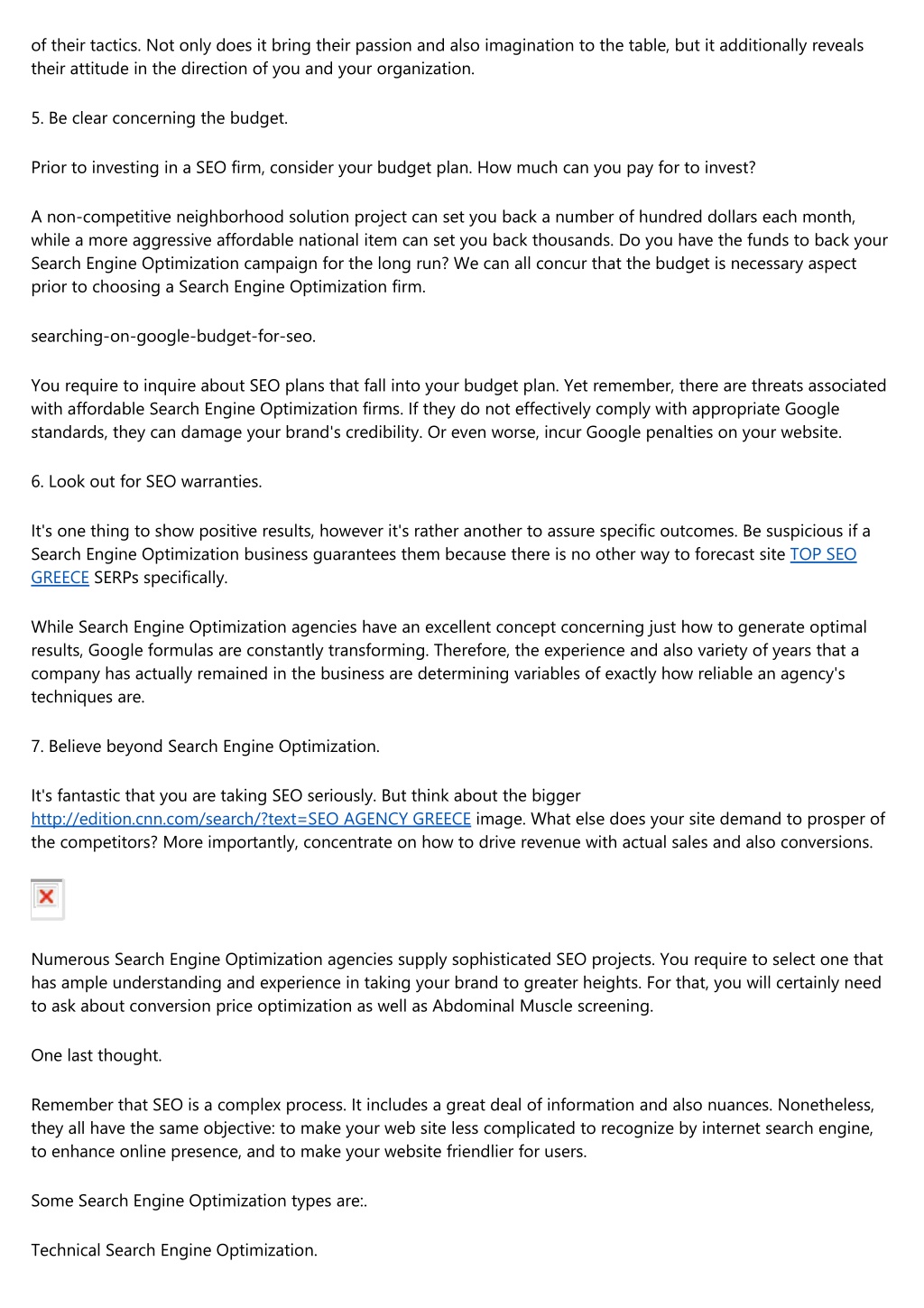 of their tactics. Not only does it bring their passion and also imagination to the table, but it additionally reveals their attitude in the direction of you and your organization.

5. Be clear concerning the budget.

Prior to investing in a SEO firm, consider your budget plan. How much can you pay for to invest?

A non-competitive neighborhood solution project can set you back a number of hundred dollars each month, while a more aggressive affordable national item can set you back thousands. Do you have the funds to back your Search Engine Optimization campaign for the long run? We can all concur that the budget is necessary aspect prior to choosing a Search Engine Optimization firm.

searching-on-google-budget-for-seo.

You require to inquire about SEO plans that fall into your budget plan. Yet remember, there are threats associated with affordable Search Engine Optimization firms. If they do not effectively comply with appropriate Google standards, they can damage your brand's credibility. Or even worse, incur Google penalties on your website.

6. Look out for SEO warranties.

It's one thing to show positive results, however it's rather another to assure specific outcomes. Be suspicious if a Search Engine Optimization business guarantees them because there is no other way to forecast site TOP SEO GREECE SERPs specifically.

While Search Engine Optimization agencies have an excellent concept concerning just how to generate optimal results, Google formulas are constantly transforming. Therefore, the experience and also variety of years that a company has actually remained in the business are determining variables of exactly how reliable an agency's techniques are.

7. Believe beyond Search Engine Optimization.

It's fantastic that you are taking SEO seriously. But think about the bigger http://edition.cnn.com/search/?text=SEO AGENCY GREECE image. What else does your site demand to prosper of the competitors? More importantly, concentrate on how to drive revenue with actual sales and also conversions.

Numerous Search Engine Optimization agencies supply sophisticated SEO projects. You require to select one that has ample understanding and experience in taking your brand to greater heights. For that, you will certainly need to ask about conversion price optimization as well as Abdominal Muscle screening.

One last thought.

Remember that SEO is a complex process. It includes a great deal of information and also nuances. Nonetheless, they all have the same objective: to make your web site less complicated to recognize by internet search engine, to enhance online presence, and to make your website friendlier for users.

Some Search Engine Optimization types are:.

Technical Search Engine Optimization.